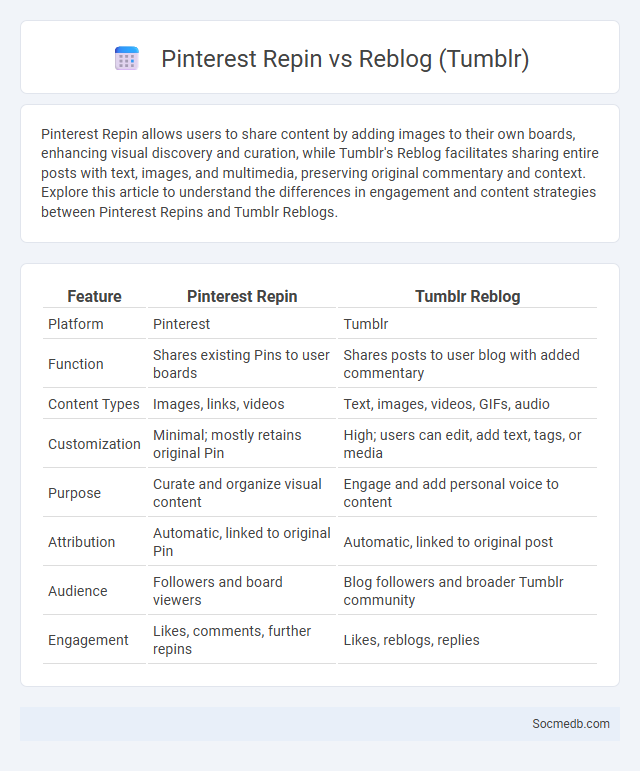 Pinterest Repin vs Reblog (Tumblr)

Pinterest Repin allows users to share content by adding images to their own boards, enhancing visual discovery and curation, while Tumblr's Reblog facilitates sharing entire posts with text, images, and multimedia, preserving original commentary and context. Explore this article to understand the differences in engagement and content strategies between Pinterest Repins and Tumblr Reblogs.

| Feature | Pinterest Repin | Tumblr Reblog |
|---|---|---|
| Platform | Pinterest | Tumblr |
| Function | Shares existing Pins to user boards | Shares posts to user blog with added commentary |
| Content Types | Images, links, videos | Text, images, videos, GIFs, audio |
| Customization | Minimal; mostly retains original Pin | High; users can edit, add text, tags, or media |
| Purpose | Curate and organize visual content | Engage and add personal voice to content |
| Attribution | Automatic, linked to original Pin | Automatic, linked to original post |
| Audience | Followers and board viewers | Blog followers and broader Tumblr community |
| Engagement | Likes, comments, further repins | Likes, reblogs, replies |

Socmedb.com